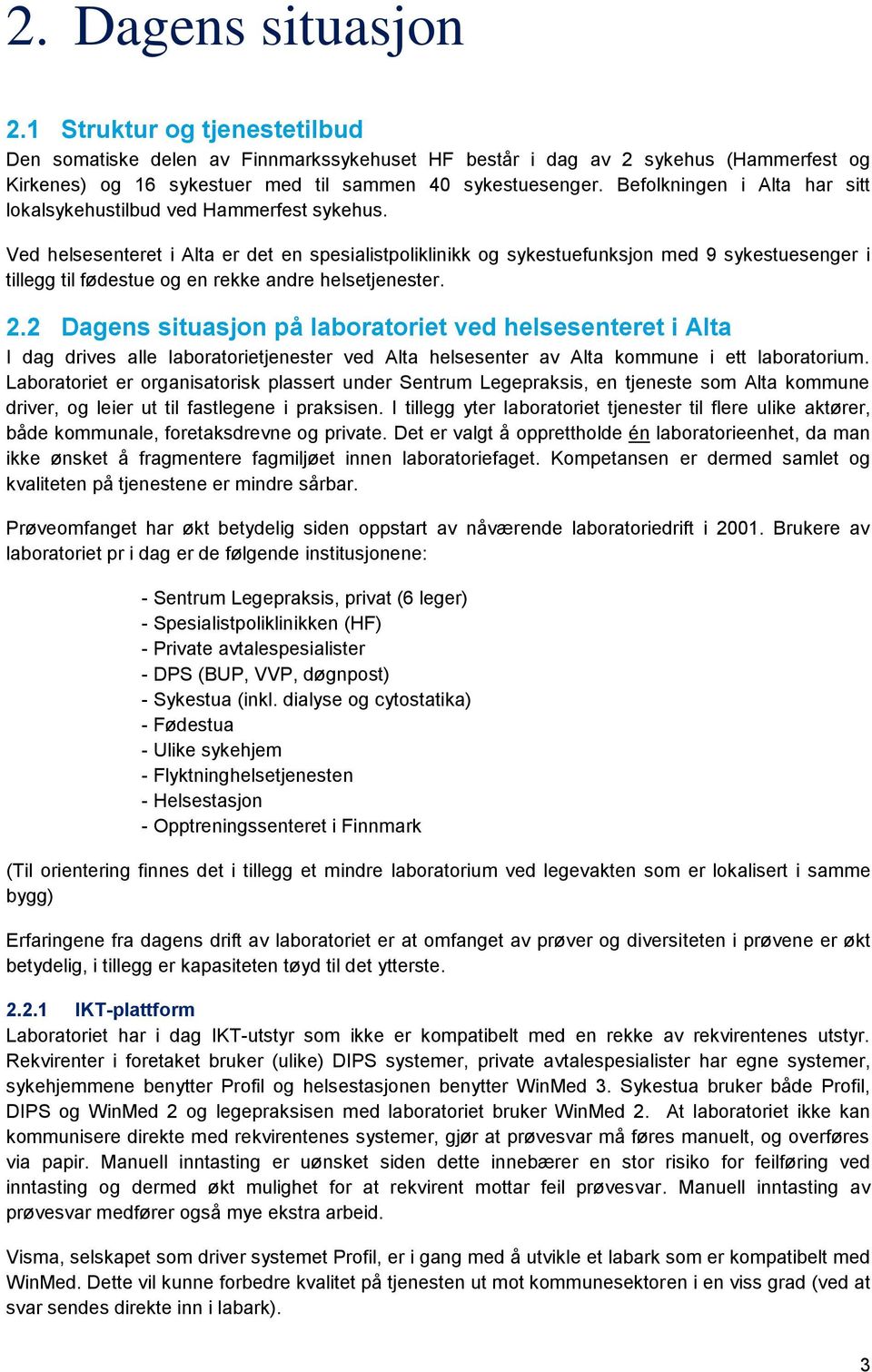 2. Dagens situasjon

2.1 Struktur og tjenestetilbud

Den somatiske delen av Finnmarkssykehuset HF består i dag av 2 sykehus (Hammerfest og Kirkenes) og 16 sykestuer med til sammen 40 sykestuesenger. Befolkningen i Alta har sitt lokalsykehustilbud ved Hammerfest sykehus.

Ved helsesenteret i Alta er det en spesialistpoliklinikk og sykestuefunksjon med 9 sykestuesenger i tillegg til fødestue og en rekke andre helsetjenester.

2.2 Dagens situasjon på laboratoriet ved helsesenteret i Alta

I dag drives alle laboratorietjenester ved Alta helsesenter av Alta kommune i ett laboratorium. Laboratoriet er organisatorisk plassert under Sentrum Legepraksis, en tjeneste som Alta kommune driver, og leier ut til fastlegene i praksisen. I tillegg yter laboratoriet tjenester til flere ulike aktører, både kommunale, foretaksdrevne og private. Det er valgt å opprettholde én laboratorieenhet, da man ikke ønsket å fragmentere fagmiljøet innen laboratoriefaget. Kompetansen er dermed samlet og kvaliteten på tjenestene er mindre sårbar.

Prøveomfanget har økt betydelig siden oppstart av nåværende laboratoriedrift i 2001. Brukere av laboratoriet pr i dag er de følgende institusjonene:

- Sentrum Legepraksis, privat (6 leger)
- Spesialistpoliklinikken (HF)
- Private avtalespesialister
- DPS (BUP, VVP, døgnpost)
- Sykestua (inkl. dialyse og cytostatika)
- Fødestua
- Ulike sykehjem
- Flyktninghelsetjenesten
- Helsestasjon
- Opptreningssenteret i Finnmark

(Til orientering finnes det i tillegg et mindre laboratorium ved legevakten som er lokalisert i samme bygg)

Erfaringene fra dagens drift av laboratoriet er at omfanget av prøver og diversiteten i prøvene er økt betydelig, i tillegg er kapasiteten tøyd til det ytterste.

2.2.1 IKT-plattform

Laboratoriet har i dag IKT-utstyr som ikke er kompatibelt med en rekke av rekvirentenes utstyr. Rekvirenter i foretaket bruker (ulike) DIPS systemer, private avtalespesialister har egne systemer, sykehjemmene benytter Profil og helsestasjonen benytter WinMed 3. Sykestua bruker både Profil, DIPS og WinMed 2 og legepraksisen med laboratoriet bruker WinMed 2. At laboratoriet ikke kan kommunisere direkte med rekvirentenes systemer, gjør at prøvesvar må føres manuelt, og overføres via papir. Manuell inntasting er uønsket siden dette innebærer en stor risiko for feilføring ved inntasting og dermed økt mulighet for at rekvirent mottar feil prøvesvar. Manuell inntasting av prøvesvar medfører også mye ekstra arbeid.

Visma, selskapet som driver systemet Profil, er i gang med å utvikle et labark som er kompatibelt med WinMed. Dette vil kunne forbedre kvalitet på tjenesten ut mot kommunesektoren i en viss grad (ved at svar sendes direkte inn i labark).

3